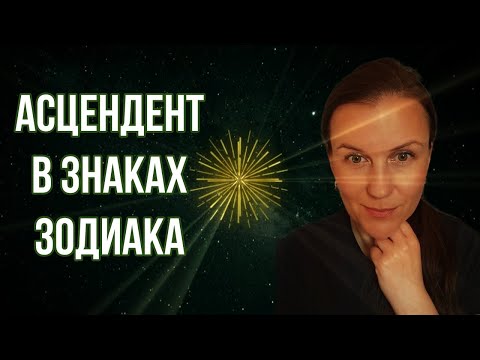 АСЦЕНДЕНТ
В ЗНАКАХ
ЗОДИАКА